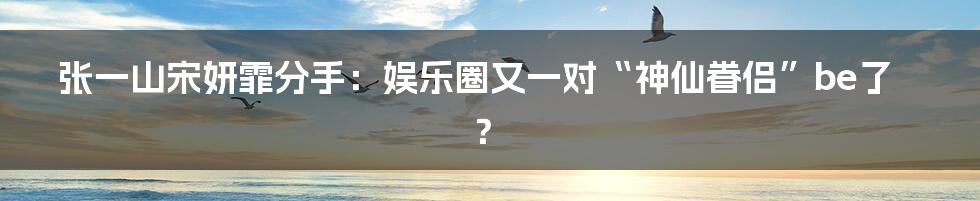 张一山宋妍霏分手：娱乐圈又一对“神仙眷侣”be了？